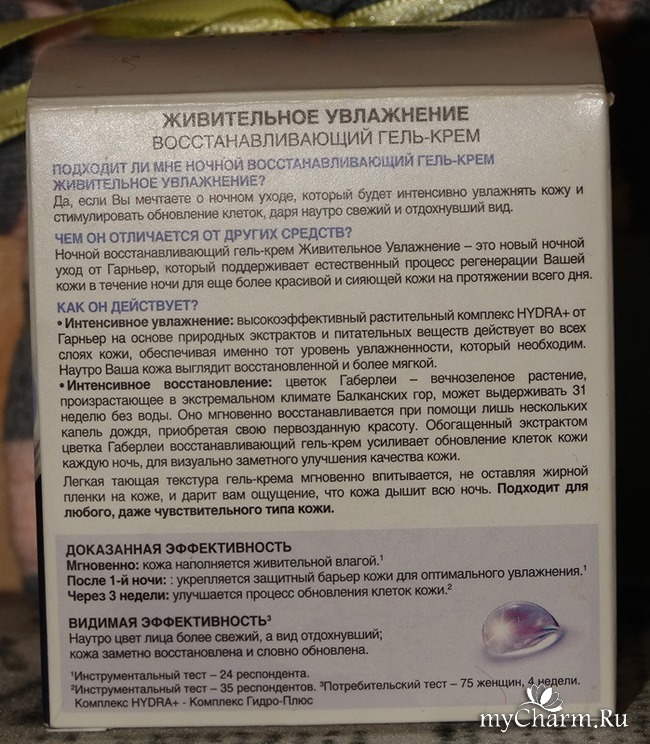 ЖИВИТЕЛЬНОЕ УВЛАЖНЕНИЕ
ВОССТАНАВЛИВАЮЩИЙ ГЕЛЬ-КРЕМ

ПОДХОДИТ ЛИ МНЕ НОЧНОЙ ВОССТАНАВЛИВАЮЩИЙ ГЕЛЬ-КРЕМ ЖИВИТЕЛЬНОЕ УВЛАЖНЕНИЕ?
Да, если Вы мечтаете о ночном уходе, который будет интенсивно увлажнять кожу и стимулировать обновление клеток, даря наутро свежий и отдохнувший вид.

ЧЕМ ОН ОТЛИЧАЕТСЯ ОТ ДРУГИХ СРЕДСТВ?
Ночной восстанавливающий гель-крем Живительное Увлажнение – это новый ночной уход от Гарньер, который поддерживает естественный процесс регенерации Вашей кожи в течение ночи для еще более красивой и сияющей кожи на протяжении всего дня.

КАК ОН ДЕЙСТВУЕТ?
• Интенсивное увлажнение: высокоэффективный растительный комплекс HYDRA+ от Гарньер на основе природных экстрактов и питательных веществ действует во всех слоях кожи, обеспечивая именно тот уровень увлажненности, который необходим. Наутро Ваша кожа выглядит восстановленной и более мягкой.
• Интенсивное восстановление: цветок Габерлеи – вечнозеленое растение, произрастающее в экстремальном климате Балканских гор, может выдерживать 31 неделю без воды. Оно мгновенно восстанавливается при помощи лишь нескольких капель дождя, приобретая свою первозданную красоту. Обогащенный экстрактом цветка Габерлеи восстанавливающий гель-крем усиливает обновление клеток кожи каждую ночь, для визуально заметного улучшения качества кожи.

Легкая тающая текстура гель-крема мгновенно впитывается, не оставляя жирной пленки на коже, и дарит вам ощущение, что кожа дышит всю ночь. Подходит для любого, даже чувствительного типа кожи.

ДОКАЗАННАЯ ЭФФЕКТИВНОСТЬ
Мгновенно: кожа наполняется живительной влагой.$^{1}$
После 1-й ночи: : укрепляется защитный барьер кожи для оптимального увлажнения.$^{1}$
Через 3 недели: улучшается процесс обновления клеток кожи.$^{2}$

ВИДИМАЯ ЭФФЕКТИВНОСТЬ$^{3}$
Наутро цвет лица более свежий, а вид отдохнувший;
кожа заметно восстановлена и словно обновлена.

$^{1}$Инструментальный тест – 24 респондента.
$^{2}$Инструментальный тест – 35 респондентов. $^{3}$Потребительский тест – 75 женщин, 4 недели.
Комплекс HYDRA+ - Комплекс Гидро-Плюс

myCharm.Ru